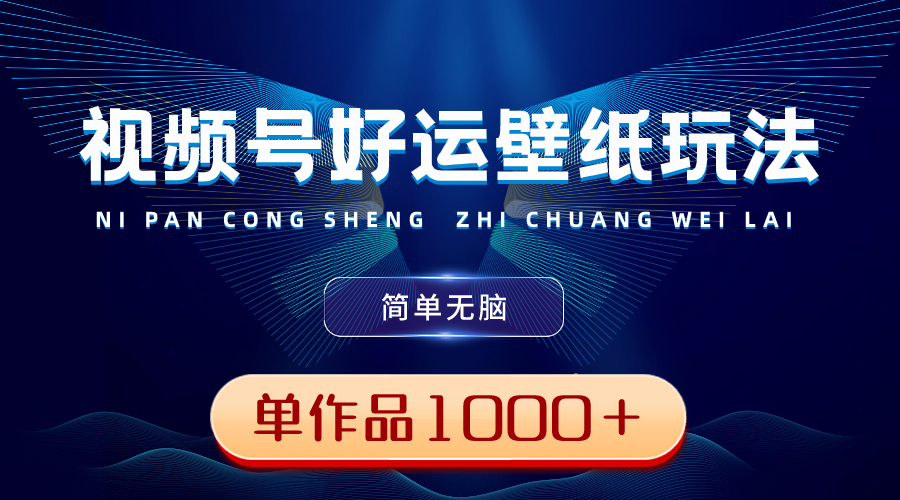 视频号好运壁纸玩法

NI PAN CONG SHENG ZHI CHUANG WEI LAI

简单无脑

单作品1000＋